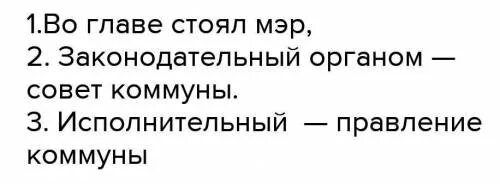 1.Во главе стоял мэр,
2. Законодательный органом — совет коммуны.
3. Исполнительный — правление коммуны